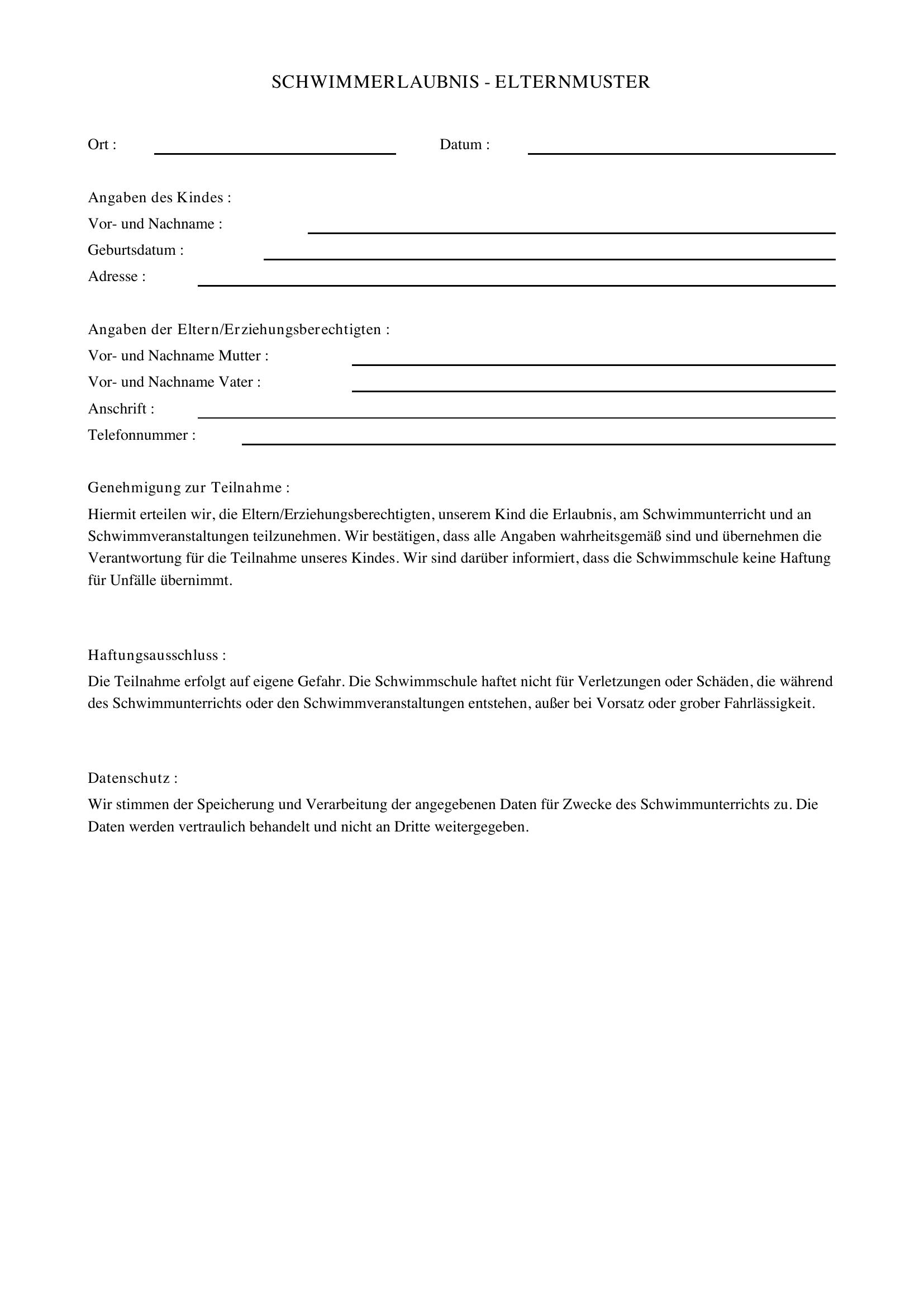 SCHWIMMERLAUBNIS - ELTERNMUSTER

Ort : Datum :

Angaben des Kindes :
Vor- und Nachname :
Geburtsdatum :
Adresse :

Angaben der Eltern/Erziehungsberechtigten :
Vor- und Nachname Mutter :
Vor- und Nachname Vater :
Anschrift :
Telefonnummer :

Genehmigung zur Teilnahme :
Hiermit erteilen wir, die Eltern/Erziehungsberechtigten, unserem Kind die Erlaubnis, am Schwimmunterricht und an Schwimmveranstaltungen teilzunehmen. Wir bestätigen, dass alle Angaben wahrheitsgemäß sind und übernehmen die Verantwortung für die Teilnahme unseres Kindes. Wir sind darüber informiert, dass die Schwimmschule keine Haftung für Unfälle übernimmt.

Haftungsausschluss :
Die Teilnahme erfolgt auf eigene Gefahr. Die Schwimmschule haftet nicht für Verletzungen oder Schäden, die während des Schwimmunterrichts oder den Schwimmveranstaltungen entstehen, außer bei Vorsatz oder grober Fahrlässigkeit.

Datenschutz :
Wir stimmen der Speicherung und Verarbeitung der angegebenen Daten für Zwecke des Schwimmunterrichts zu. Die Daten werden vertraulich behandelt und nicht an Dritte weitergegeben.